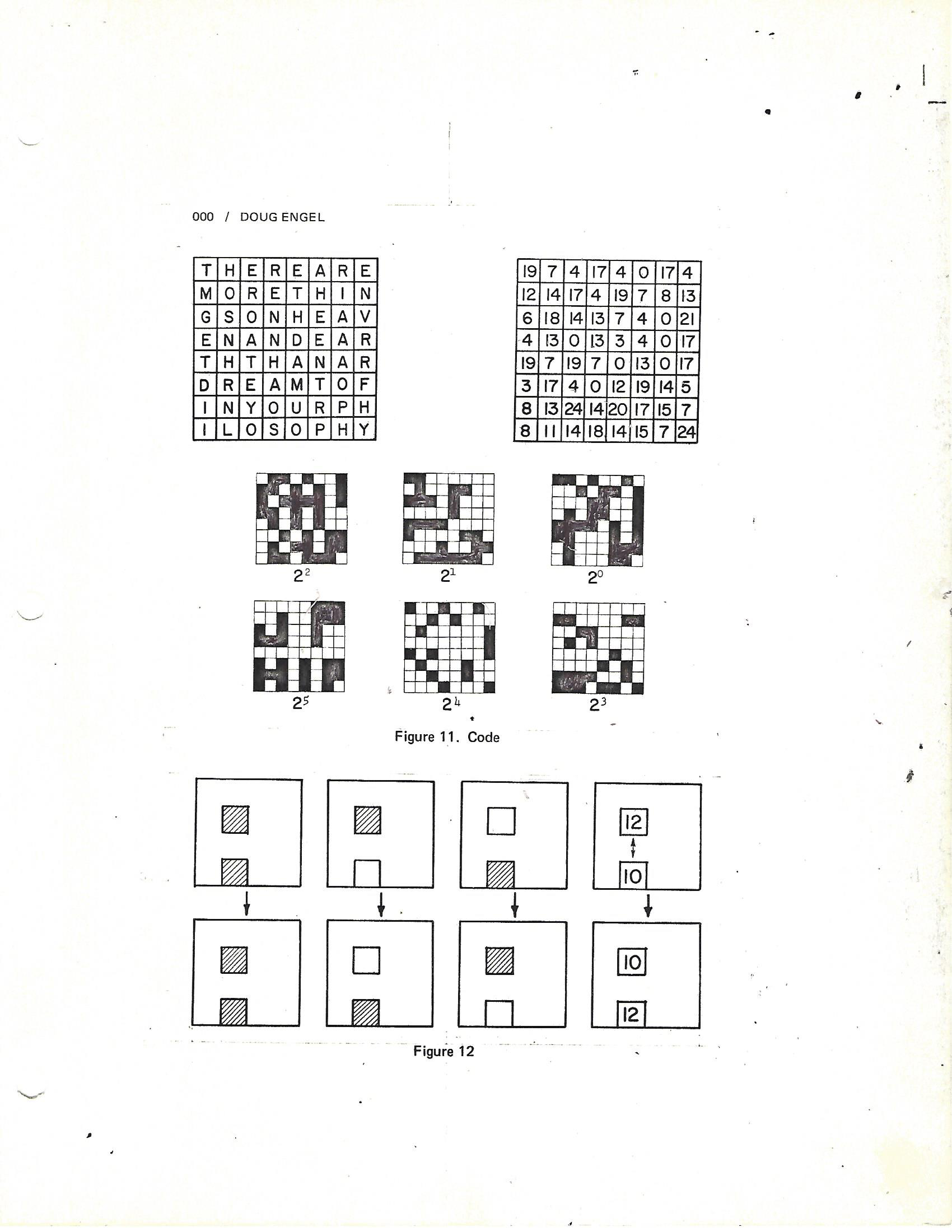 000 / DOUG ENGEL

| T | H | E | R | E | A | R | E |
|---|---|---|---|---|---|---|---|
| M | O | R | E | T | H | I | N |
| G | S | O | N | H | E | A | V |
| E | N | A | N | D | E | A | R |
| T | H | T | H | A | N | A | R |
| D | R | E | A | M | T | O | F |
| I | N | Y | O | U | R | P | H |
| I | L | O | S | O | P | H | Y |

| 19 | 7 | 4 | 17 | 4 | 0 | 17 | 4 |
|---|---|---|---|---|---|---|---|
| 12 | 14 | 17 | 4 | 19 | 7 | 8 | 13 |
| 6 | 18 | 14 | 13 | 7 | 4 | 0 | 21 |
| 4 | 13 | 0 | 13 | 3 | 4 | 0 | 17 |
| 19 | 7 | 19 | 7 | 0 | 13 | 0 | 17 |
| 3 | 17 | 4 | 0 | 12 | 19 | 14 | 5 |
| 8 | 13 | 24 | 14 | 20 | 17 | 15 | 7 |
| 8 | 11 | 14 | 18 | 14 | 15 | 7 | 24 |

$2^2$ $2^1$ $2^0$

$2^5$ $2^4$ $2^3$

Figure 11. Code

12
10

10
12

Figure 12